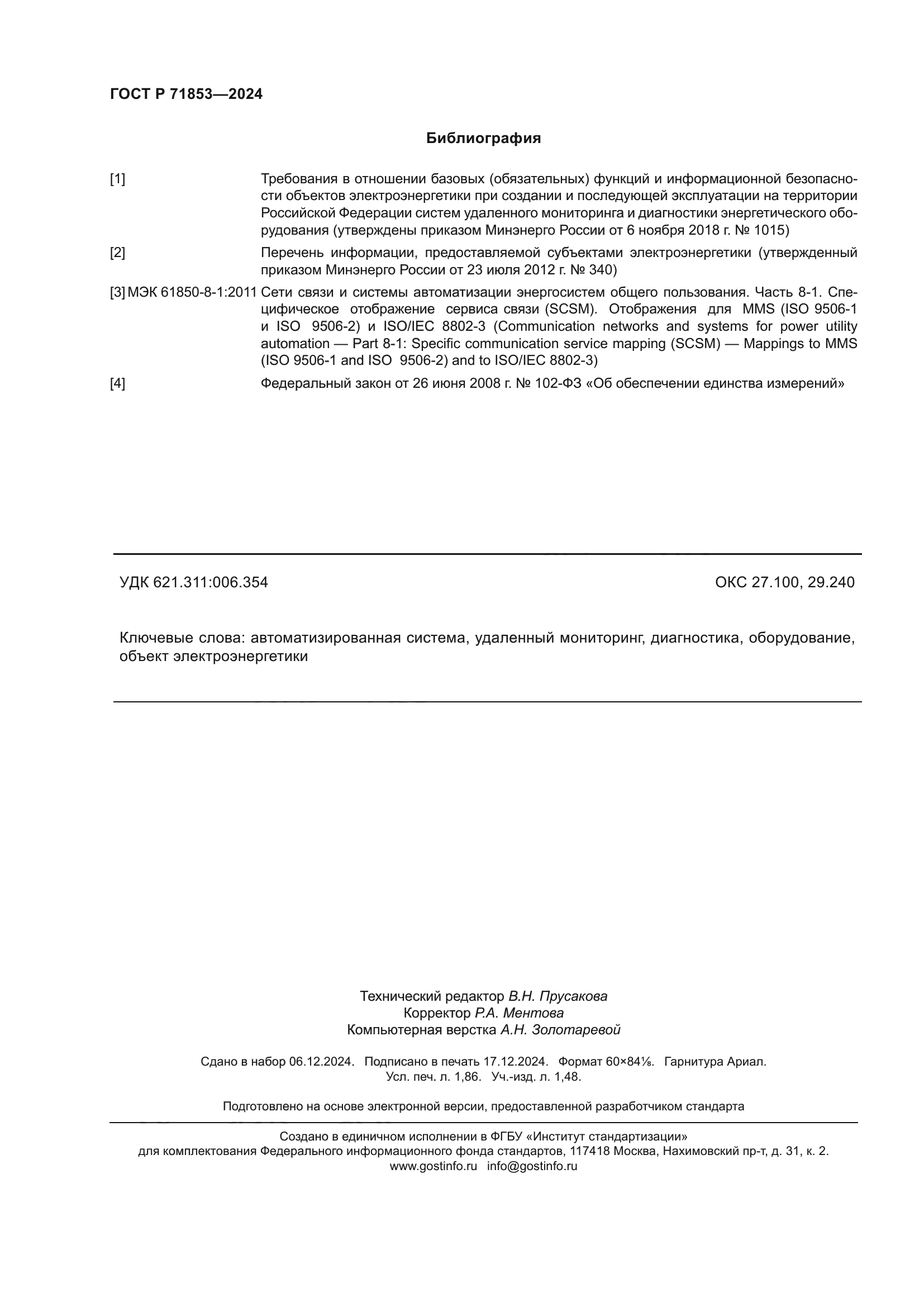 ГОСТ Р 71853—2024

Библиография

[1] Требования в отношении базовых (обязательных) функций и информационной безопасности объектов электроэнергетики при создании и последующей эксплуатации на территории Российской Федерации систем удаленного мониторинга и диагностики энергетического оборудования (утверждены приказом Минэнерго России от 6 ноября 2018 г. № 1015)

[2] Перечень информации, предоставляемой субъектами электроэнергетики (утвержденный приказом Минэнерго России от 23 июля 2012 г. № 340)

[3] МЭК 61850-8-1:2011 Сети связи и системы автоматизации энергосистем общего пользования. Часть 8-1. Специфическое отображение сервиса связи (SCSM). Отображения для MMS (ISO 9506-1 и ISO 9506-2) и ISO/IEC 8802-3 (Communication networks and systems for power utility automation — Part 8-1: Specific communication service mapping (SCSM) — Mappings to MMS (ISO 9506-1 and ISO 9506-2) and to ISO/IEC 8802-3)

[4] Федеральный закон от 26 июня 2008 г. № 102-ФЗ «Об обеспечении единства измерений»

УДК 621.311:006.354

ОКС 27.100, 29.240

Ключевые слова: автоматизированная система, удаленный мониторинг, диагностика, оборудование, объект электроэнергетики

Технический редактор В.Н. Прусакова
Корректор Р.А. Ментова
Компьютерная верстка А.Н. Золотаревой

Сдано в набор 06.12.2024. Подписано в печать 17.12.2024. Формат 60×84⅛. Гарнитура Ариал.
Усл. печ. л. 1,86. Уч.-изд. л. 1,48.

Подготовлено на основе электронной версии, предоставленной разработчиком стандарта

Создано в единичном исполнении в ФГБУ «Институт стандартизации»
для комплектования Федерального информационного фонда стандартов, 117418 Москва, Нахимовский пр-т, д. 31, к. 2.
www.gostinfo.ru info@gostinfo.ru